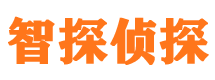 智探侦探